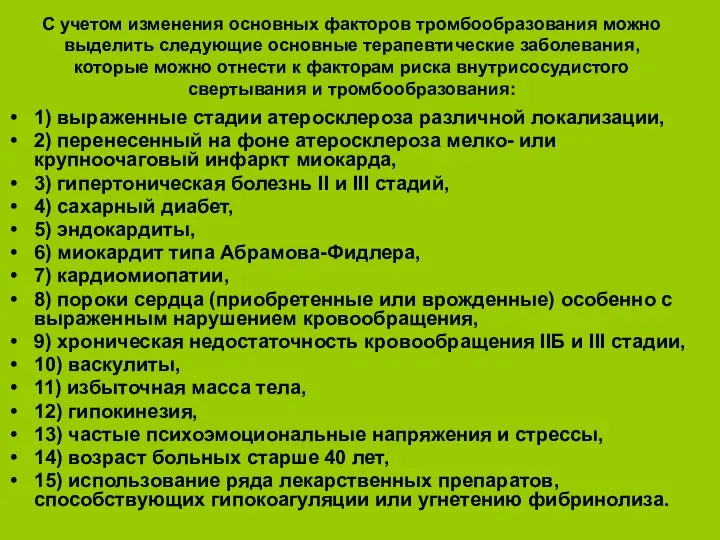 С учетом изменения основных факторов тромбообразования можно выделить следующие основные терапевтические заболевания, которые можно отнести к факторам риска внутрисосудистого свертывания и тромбообразования:

• 1) выраженные стадии атеросклероза различной локализации,
• 2) перенесенный на фоне атеросклероза мелко- или крупноочаговый инфаркт миокарда,
• 3) гипертоническая болезнь II и III стадий,
• 4) сахарный диабет,
• 5) эндокардиты,
• 6) миокардит типа Абрамова-Фидлера,
• 7) кардиомиопатии,
• 8) пороки сердца (приобретенные или врожденные) особенно с выраженным нарушением кровообращения,
• 9) хроническая недостаточность кровообращения IIБ и III стадии,
• 10) васкулиты,
• 11) избыточная масса тела,
• 12) гипокинезия,
• 13) частые психоэмоциональные напряжения и стрессы,
• 14) возраст больных старше 40 лет,
• 15) использование ряда лекарственных препаратов, способствующих гипокоагуляции или угнетению фибринолиза.